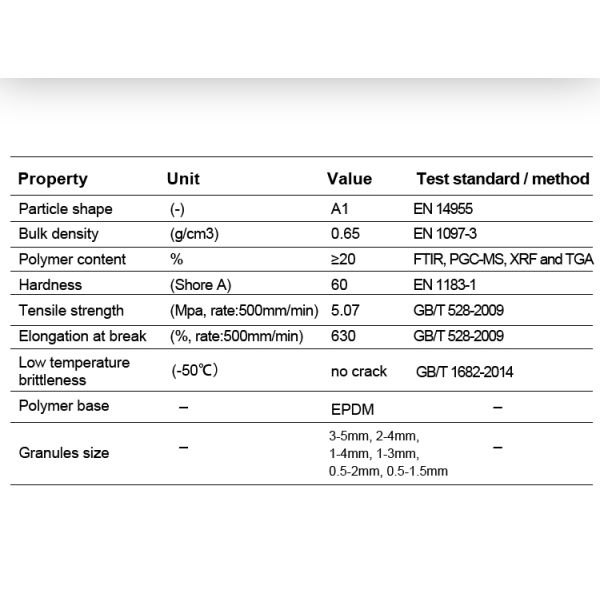 | Property | Unit | Value | Test standard / method |
|---|---|---|---|
| Particle shape | (-) | A1 | EN 14955 |
| Bulk density | (g/cm3) | 0.65 | EN 1097-3 |
| Polymer content | % | ≥20 | FTIR, PGC-MS, XRF and TGA |
| Hardness | (Shore A) | 60 | EN 1183-1 |
| Tensile strength | (Mpa, rate:500mm/min) | 5.07 | GB/T 528-2009 |
| Elongation at break | (%, rate:500mm/min) | 630 | GB/T 528-2009 |
| Low temperature brittleness | (-50℃) | no crack | GB/T 1682-2014 |
| Polymer base | – | EPDM | – |
| Granules size | – | 3-5mm, 2-4mm, 1-4mm, 1-3mm, 0.5-2mm, 0.5-1.5mm | – |